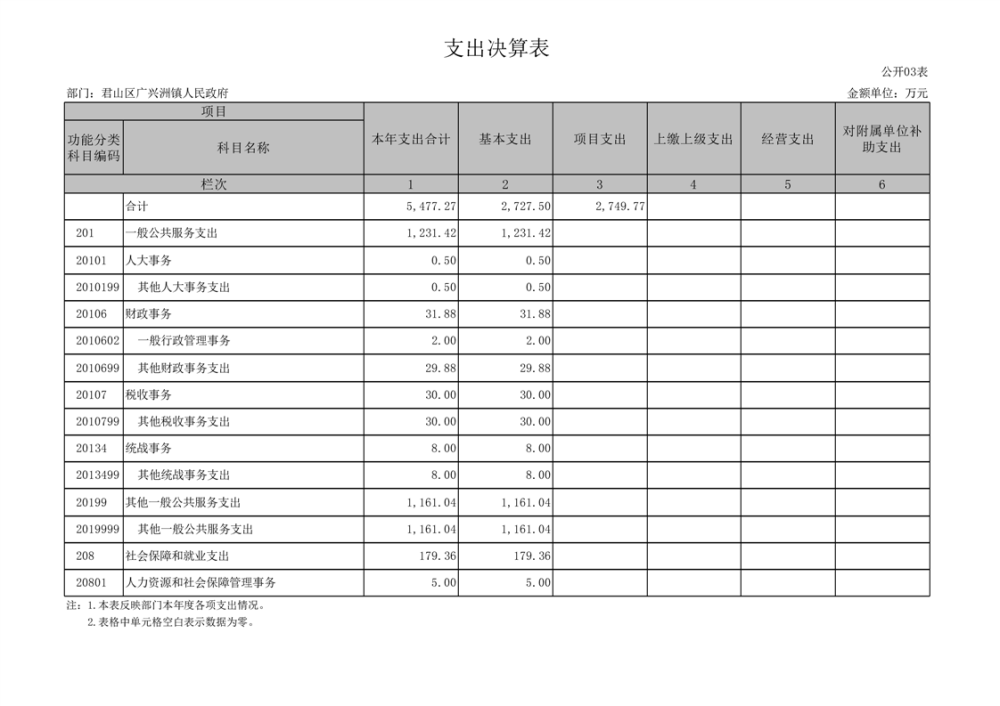 支出决算表

公开03表

部门：君山区广兴洲镇人民政府

金额单位：万元

| 项目 | | 本年支出合计 | 基本支出 | 项目支出 | 上缴上级支出 | 经营支出 | 对附属单位补助支出 |
|---|---|---|---|---|---|---|---|
| 功能分类科目编码 | 科目名称 | | | | | | |
| 栏次 | | 1 | 2 | 3 | 4 | 5 | 6 |
| | 合计 | 5,477.27 | 2,727.50 | 2,749.77 | | | |
| 201 | 一般公共服务支出 | 1,231.42 | 1,231.42 | | | | |
| 20101 | 人大事务 | 0.50 | 0.50 | | | | |
| 2010199 | 其他人大事务支出 | 0.50 | 0.50 | | | | |
| 20106 | 财政事务 | 31.88 | 31.88 | | | | |
| 2010602 | 一般行政管理事务 | 2.00 | 2.00 | | | | |
| 2010699 | 其他财政事务支出 | 29.88 | 29.88 | | | | |
| 20107 | 税收事务 | 30.00 | 30.00 | | | | |
| 2010799 | 其他税收事务支出 | 30.00 | 30.00 | | | | |
| 20134 | 统战事务 | 8.00 | 8.00 | | | | |
| 2013499 | 其他统战事务支出 | 8.00 | 8.00 | | | | |
| 20199 | 其他一般公共服务支出 | 1,161.04 | 1,161.04 | | | | |
| 2019999 | 其他一般公共服务支出 | 1,161.04 | 1,161.04 | | | | |
| 208 | 社会保障和就业支出 | 179.36 | 179.36 | | | | |
| 20801 | 人力资源和社会保障管理事务 | 5.00 | 5.00 | | | | |

注：1.本表反映部门本年度各项支出情况。
2.表格中单元格空白表示数据为零。